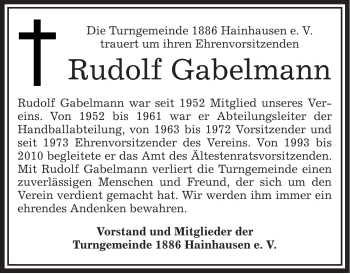 Die Turngemeinde 1886 Hainhausen e. V.
trauert um ihren Ehrenvorsitzenden

Rudolf Gabelmann

Rudolf Gabelmann war seit 1952 Mitglied unseres Vereins. Von 1952 bis 1961 war er Abteilungsleiter der Handballabteilung, von 1963 bis 1972 Vorsitzender und seit 1973 Ehrenvorsitzender des Vereins. Von 1993 bis 2010 begleitete er das Amt des Ältestenratsvorsitzenden. Mit Rudolf Gabelmann verliert die Turngemeinde einen zuverlässigen Menschen und Freund, der sich um den Verein verdient gemacht hat. Wir werden ihm immer ein ehrendes Andenken bewahren.

Vorstand und Mitglieder der
Turngemeinde 1886 Hainhausen e. V.